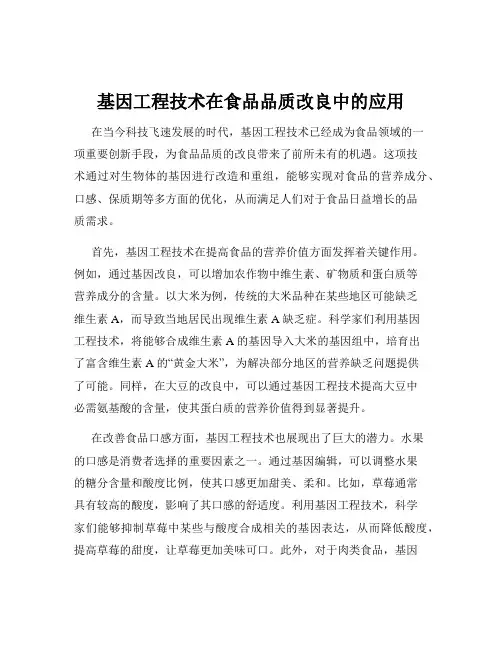 基因工程技术在食品品质改良中的应用

在当今科技飞速发展的时代，基因工程技术已经成为食品领域的一项重要创新手段，为食品品质的改良带来了前所未有的机遇。这项技术通过对生物体的基因进行改造和重组，能够实现对食品的营养成分、口感、保质期等多方面的优化，从而满足人们对于食品日益增长的品质需求。

首先，基因工程技术在提高食品的营养价值方面发挥着关键作用。例如，通过基因改良，可以增加农作物中维生素、矿物质和蛋白质等营养成分的含量。以大米为例，传统的大米品种在某些地区可能缺乏维生素 A，而导致当地居民出现维生素 A 缺乏症。科学家们利用基因工程技术，将能够合成维生素 A 的基因导入大米的基因组中，培育出了富含维生素 A 的“黄金大米”，为解决部分地区的营养缺乏问题提供了可能。同样，在大豆的改良中，可以通过基因工程技术提高大豆中必需氨基酸的含量，使其蛋白质的营养价值得到显著提升。

在改善食品口感方面，基因工程技术也展现出了巨大的潜力。水果的口感是消费者选择的重要因素之一。通过基因编辑，可以调整水果的糖分含量和酸度比例，使其口感更加甜美、柔和。比如，草莓通常具有较高的酸度，影响了其口感的舒适度。利用基因工程技术，科学家们能够抑制草莓中某些与酸度合成相关的基因表达，从而降低酸度，提高草莓的甜度，让草莓更加美味可口。此外，对于肉类食品，基因